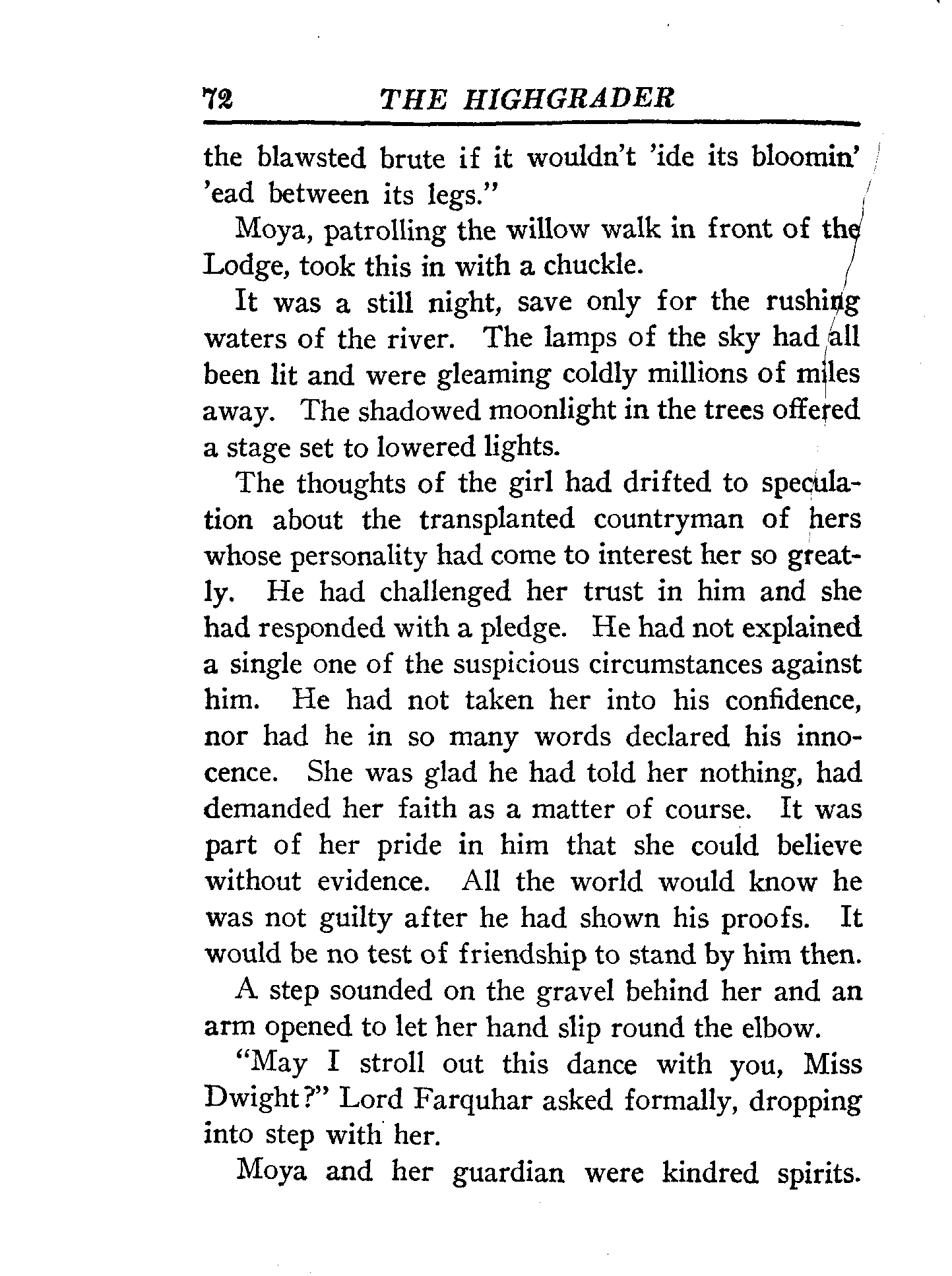 72 THE HIGHGRADER

the blawsted brute if it wouldn't 'ide its bloomin' 'ead between its legs."

Moya, patrolling the willow walk in front of the Lodge, took this in with a chuckle.

It was a still night, save only for the rushing waters of the river. The lamps of the sky had all been lit and were gleaming coldly millions of miles away. The shadowed moonlight in the trees offered a stage set to lowered lights.

The thoughts of the girl had drifted to speculation about the transplanted countryman of hers whose personality had come to interest her so greatly. He had challenged her trust in him and she had responded with a pledge. He had not explained a single one of the suspicious circumstances against him. He had not taken her into his confidence, nor had he in so many words declared his innocence. She was glad he had told her nothing, had demanded her faith as a matter of course. It was part of her pride in him that she could believe without evidence. All the world would know he was not guilty after he had shown his proofs. It would be no test of friendship to stand by him then.

A step sounded on the gravel behind her and an arm opened to let her hand slip round the elbow.

"May I stroll out this dance with you, Miss Dwight?" Lord Farquhar asked formally, dropping into step with her.

Moya and her guardian were kindred spirits.